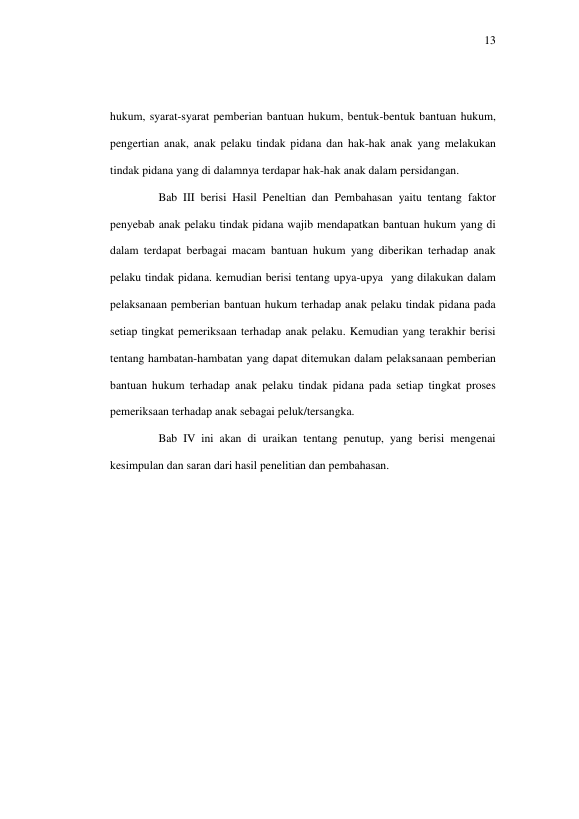 13

hukum, syarat-syarat pemberian bantuan hukum, bentuk-bentuk bantuan hukum, pengertian anak, anak pelaku tindak pidana dan hak-hak anak yang melakukan tindak pidana yang di dalamnya terdapar hak-hak anak dalam persidangan.

Bab III berisi Hasil Peneltian dan Pembahasan yaitu tentang faktor penyebab anak pelaku tindak pidana wajib mendapatkan bantuan hukum yang di dalam terdapat berbagai macam bantuan hukum yang diberikan terhadap anak pelaku tindak pidana. kemudian berisi tentang upya-upya yang dilakukan dalam pelaksanaan pemberian bantuan hukum terhadap anak pelaku tindak pidana pada setiap tingkat pemeriksaan terhadap anak pelaku. Kemudian yang terakhir berisi tentang hambatan-hambatan yang dapat ditemukan dalam pelaksanaan pemberian bantuan hukum terhadap anak pelaku tindak pidana pada setiap tingkat proses pemeriksaan terhadap anak sebagai peluk/tersangka.

Bab IV ini akan di uraikan tentang penutup, yang berisi mengenai kesimpulan dan saran dari hasil penelitian dan pembahasan.